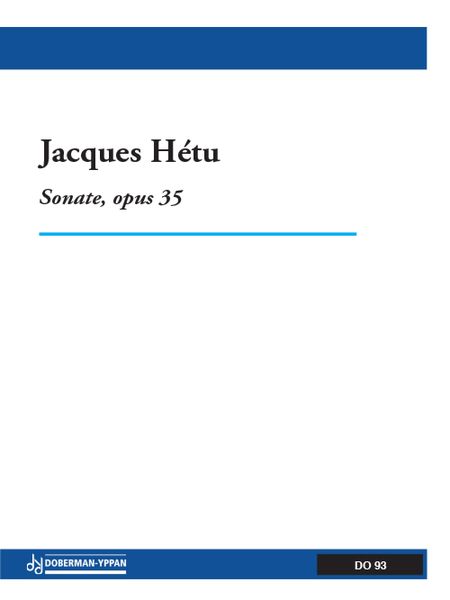 Jacques Hétu

Sonate, opus 35

DOBERMAN-YPPAN

DO 93